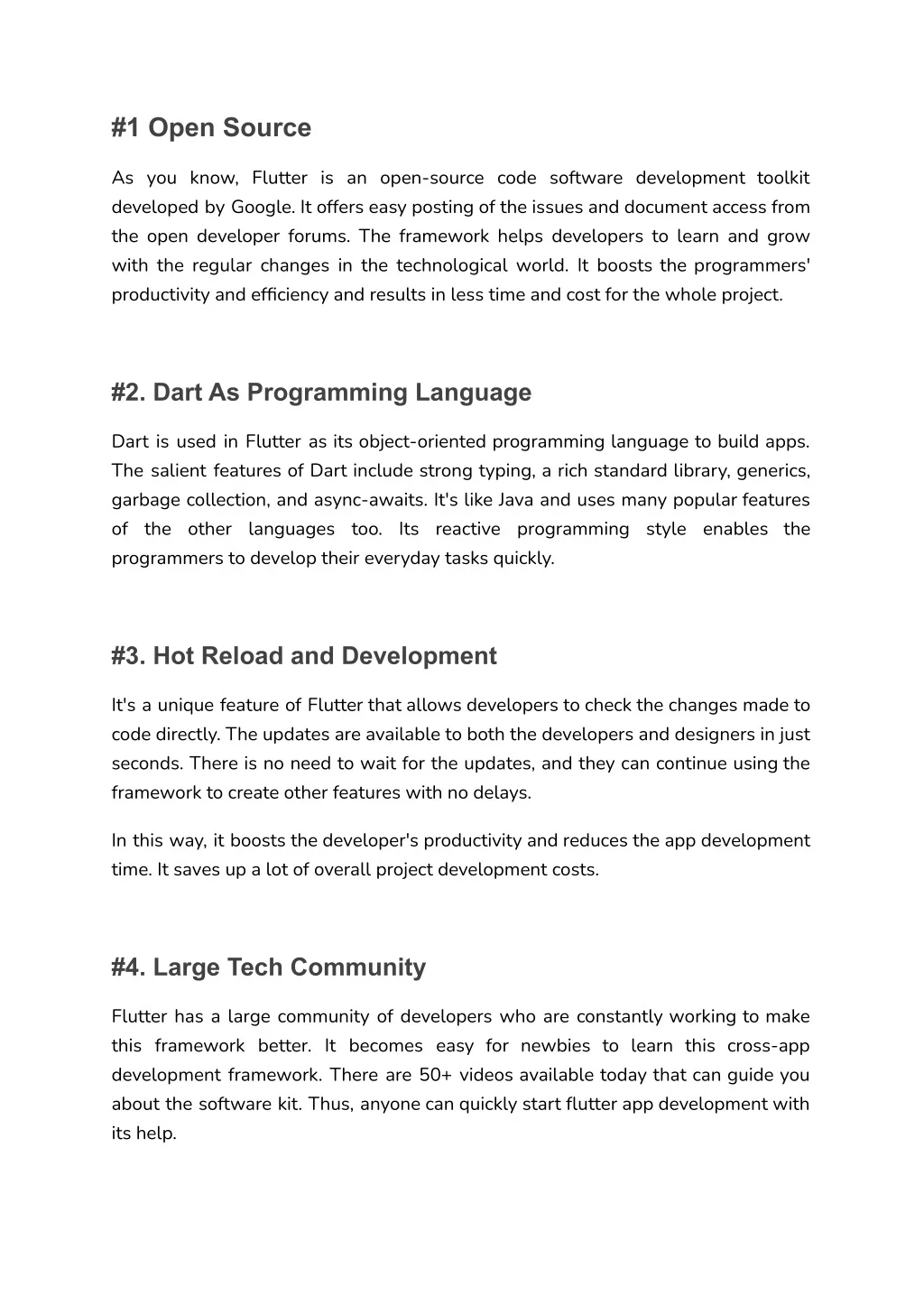 #1 Open Source

As you know, Flutter is an open-source code software development toolkit developed by Google. It offers easy posting of the issues and document access from the open developer forums. The framework helps developers to learn and grow with the regular changes in the technological world. It boosts the programmers' productivity and efficiency and results in less time and cost for the whole project.

#2. Dart As Programming Language

Dart is used in Flutter as its object-oriented programming language to build apps. The salient features of Dart include strong typing, a rich standard library, generics, garbage collection, and async-awaits. It's like Java and uses many popular features of the other languages too. Its reactive programming style enables the programmers to develop their everyday tasks quickly.

#3. Hot Reload and Development

It's a unique feature of Flutter that allows developers to check the changes made to code directly. The updates are available to both the developers and designers in just seconds. There is no need to wait for the updates, and they can continue using the framework to create other features with no delays.

In this way, it boosts the developer's productivity and reduces the app development time. It saves up a lot of overall project development costs.

#4. Large Tech Community

Flutter has a large community of developers who are constantly working to make this framework better. It becomes easy for newbies to learn this cross-app development framework. There are 50+ videos available today that can guide you about the software kit. Thus, anyone can quickly start flutter app development with its help.